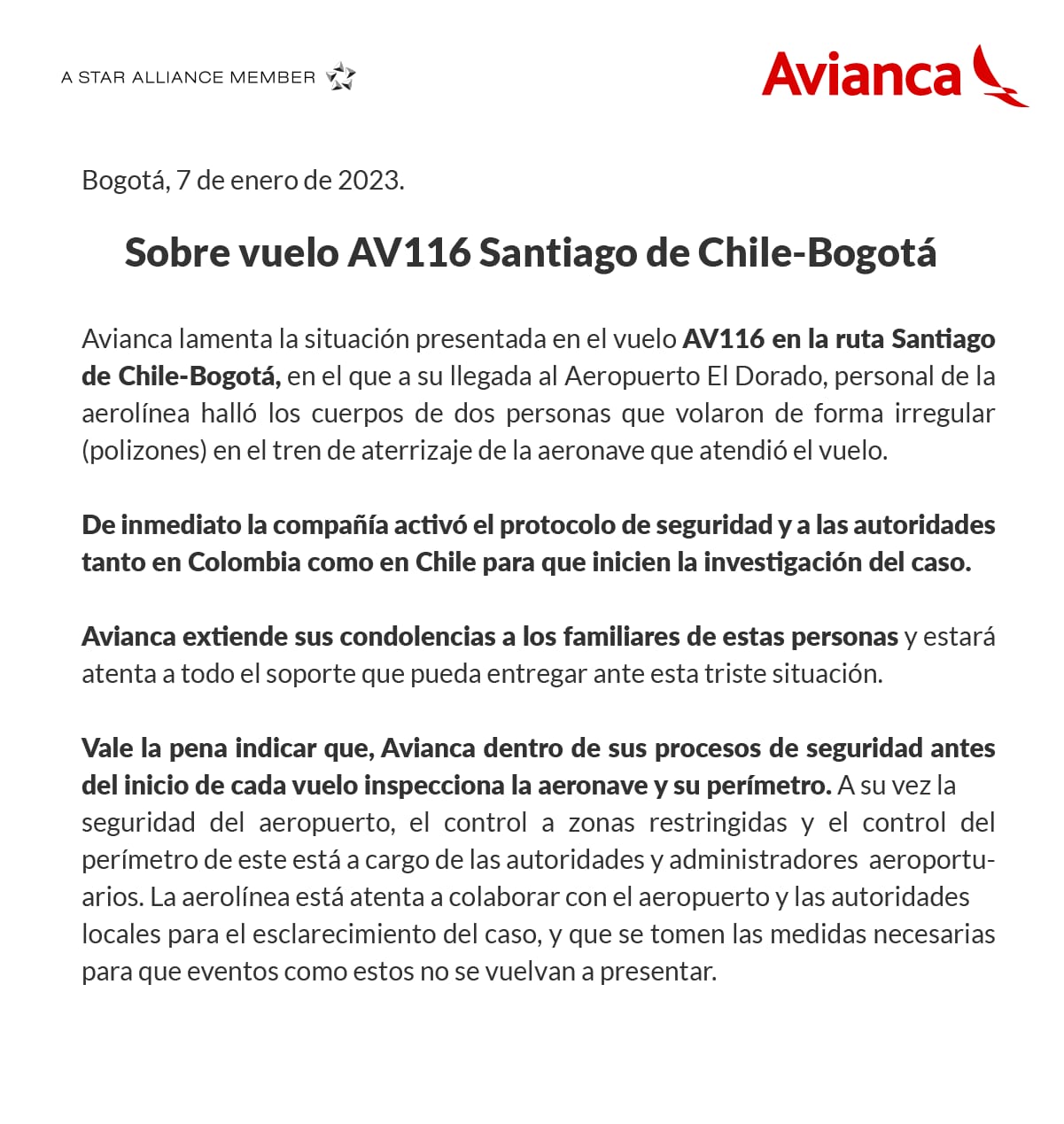 A STAR ALLIANCE MEMBER

Avianca

Bogotá, 7 de enero de 2023.

Sobre vuelo AV116 Santiago de Chile-Bogotá

Avianca lamenta la situación presentada en el vuelo AV116 en la ruta Santiago de Chile-Bogotá, en el que a su llegada al Aeropuerto El Dorado, personal de la aerolínea halló los cuerpos de dos personas que volaron de forma irregular (polizones) en el tren de aterrizaje de la aeronave que atendió el vuelo.

De inmediato la compañía activó el protocolo de seguridad y a las autoridades tanto en Colombia como en Chile para que inicien la investigación del caso.

Avianca extiende sus condolencias a los familiares de estas personas y estará atenta a todo el soporte que pueda entregar ante esta triste situación.

Vale la pena indicar que, Avianca dentro de sus procesos de seguridad antes del inicio de cada vuelo inspecciona la aeronave y su perímetro. A su vez la seguridad del aeropuerto, el control a zonas restringidas y el control del perímetro de este está a cargo de las autoridades y administradores aeroportuarios. La aerolínea está atenta a colaborar con el aeropuerto y las autoridades locales para el esclarecimiento del caso, y que se tomen las medidas necesarias para que eventos como estos no se vuelvan a presentar.